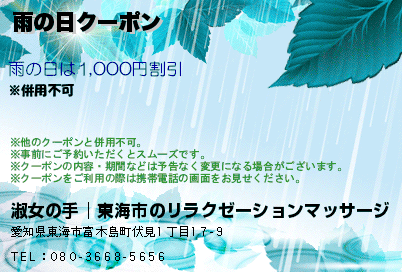 雨の日クーポン

雨の日は1,000円割引

※併用不可

※他のクーポンと併用不可。
※事前にご予約いただくとスムーズです。
※クーポンの内容・期間などは予告なく変更になる場合がございます。
※クーポンをご利用の際は携帯電話の画面をお見せください。

淑女の手｜東海市のリラクゼーションマッサージ

愛知県東海市富木島町伏見1丁目17-9

TEL：080-3668-5656